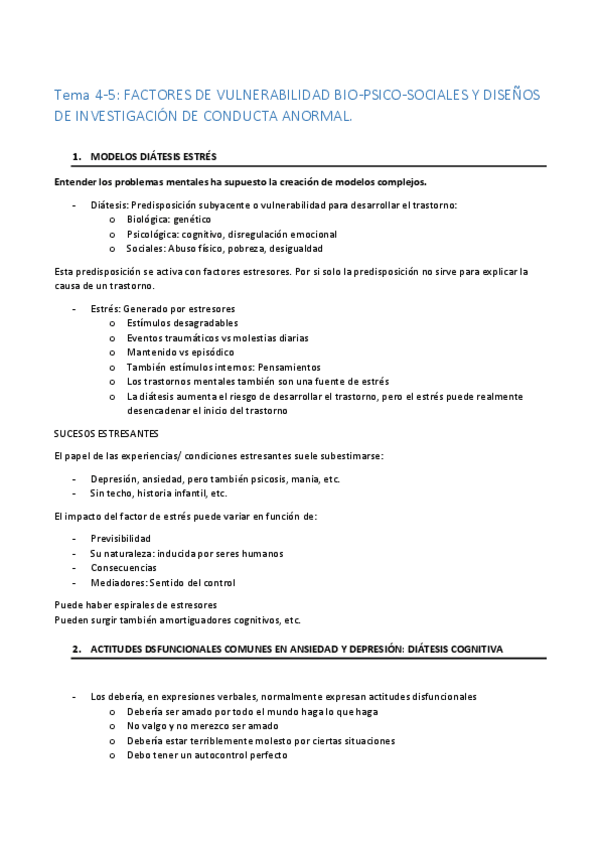 Tema 4-5: FACTORES DE VULNERABILIDAD BIO-PSICO-SOCIALES Y DISEÑOS DE INVESTIGACIÓN DE CONDUCTA ANORMAL.

1. MODELOS DIÁTESIS ESTRÉS

Entender los problemas mentales ha supuesto la creación de modelos complejos.

- Diátesis: Predisposición subyacente o vulnerabilidad para desarrollar el trastorno:
  o Biológica: genético
  o Psicológica: cognitivo, disregulación emocional
  o Sociales: Abuso físico, pobreza, desigualdad

Esta predisposición se activa con factores estresores. Por si solo la predisposición no sirve para explicar la causa de un trastorno.

- Estrés: Generado por estresores
  o Estímulos desagradables
  o Eventos traumáticos vs molestias diarias
  o Mantenido vs episódico
  o También estímulos internos: Pensamientos
  o Los trastornos mentales también son una fuente de estrés
  o La diátesis aumenta el riesgo de desarrollar el trastorno, pero el estrés puede realmente desencadenar el inicio del trastorno

SUCESOS ESTRESANTES

El papel de las experiencias/ condiciones estresantes suele subestimarse:

- Depresión, ansiedad, pero también psicosis, mania, etc.
- Sin techo, historia infantil, etc.

El impacto del factor de estrés puede variar en función de:

- Previsibilidad
- Su naturaleza: inducida por seres humanos
- Consecuencias
- Mediadores: Sentido del control

Puede haber espirales de estresores
Pueden surgir también amortiguadores cognitivos, etc.

2. ACTITUDES DSFUNCIONALES COMUNES EN ANSIEDAD Y DEPRESIÓN: DIÁTESIS COGNITIVA

- Los debería, en expresiones verbales, normalmente expresan actitudes disfuncionales
  o Debería ser amado por todo el mundo haga lo que haga
  o No valgo y no merezco ser amado
  o Debería estar terriblemente molesto por ciertas situaciones
  o Debo tener un autocontrol perfecto